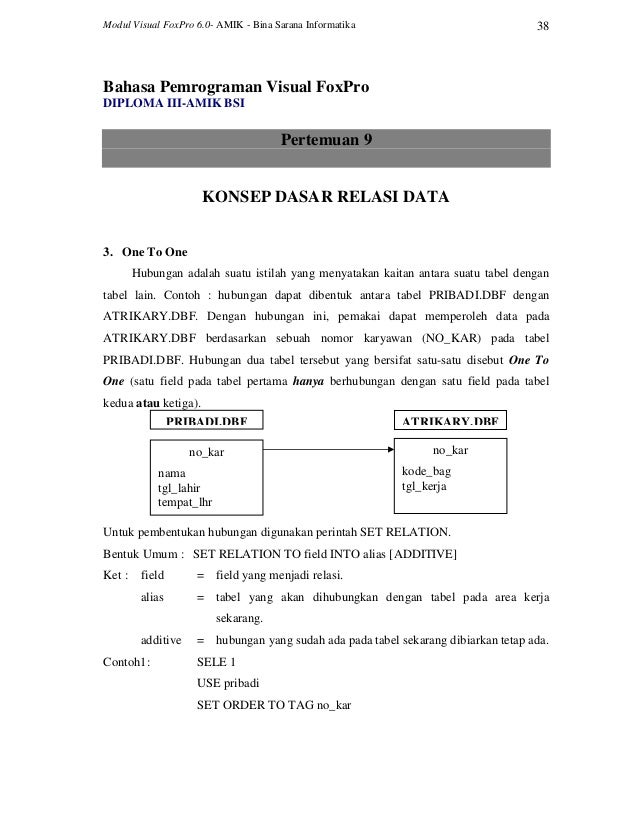 Modul Visual FoxPro 6.0- AMIK - Bina Sarana Informatika 38

Bahasa Pemrograman Visual FoxPro
DIPLOMA III-AMIK BSI

Pertemuan 9

KONSEP DASAR RELASI DATA

3. One To One

Hubungan adalah suatu istilah yang menyatakan kaitan antara suatu tabel dengan tabel lain. Contoh : hubungan dapat dibentuk antara tabel PRIBADI.DBF dengan ATRIKARY.DBF. Dengan hubungan ini, pemakai dapat memperoleh data pada ATRIKARY.DBF berdasarkan sebuah nomor karyawan (NO_KAR) pada tabel PRIBADI.DBF. Hubungan dua tabel tersebut yang bersifat satu-satu disebut One To One (satu field pada tabel pertama hanya berhubungan dengan satu field pada tabel kedua atau ketiga).

PRIBADI.DBF
no_kar
nama
tgl_lahir
tempat_lhr

ATRIKARY.DBF
no_kar
kode_bag
tgl_kerja

Untuk pembentukan hubungan digunakan perintah SET RELATION.

Bentuk Umum : SET RELATION TO field INTO alias [ADDITIVE]

Ket : field = field yang menjadi relasi.
alias = tabel yang akan dihubungkan dengan tabel pada area kerja sekarang.
additive = hubungan yang sudah ada pada tabel sekarang dibiarkan tetap ada.

Contoh1: SELE 1
USE pribadi
SET ORDER TO TAG no_kar